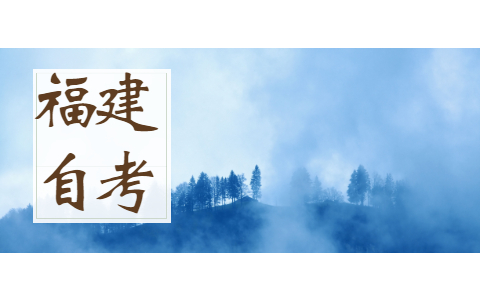 福建
自考